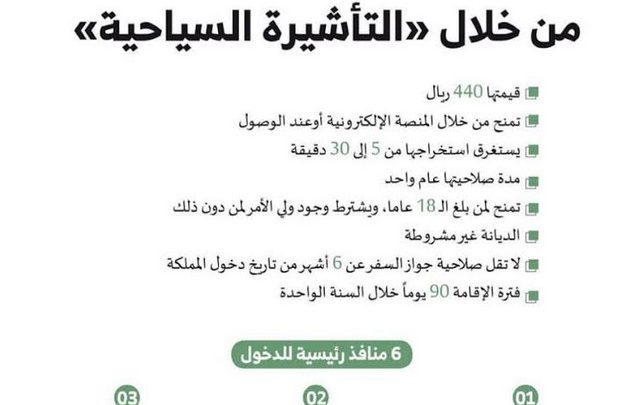 من خلال «التأشيرة السياحية»

قيمتها 440 ريال

تمنح من خلال المنصة الإلكترونية أوعند الوصول

يستغرق استخراجها من 5 إلى 30 دقيقة

مدة صلاحيتها عام واحد

تمنح لمن بلغ الـ 18 عاما، ويشترط وجود ولي الأمر لمن دون ذلك

الديانة غير مشروطة

لا تقل صلاحية جواز السفر عن 6 أشهر من تاريخ دخول المملكة

فترة الإقامة 90 يوماً خلال السنة الواحدة

6 منافذ رئيسية للدخول

01

02

03